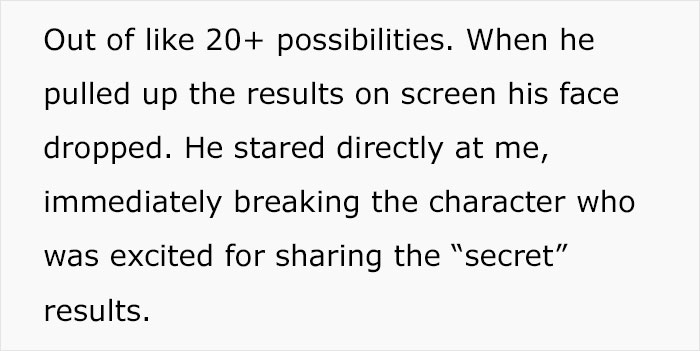 Out of like 20+ possibilities. When he pulled up the results on screen his face dropped. He stared directly at me, immediately breaking the character who was excited for sharing the “secret” results.